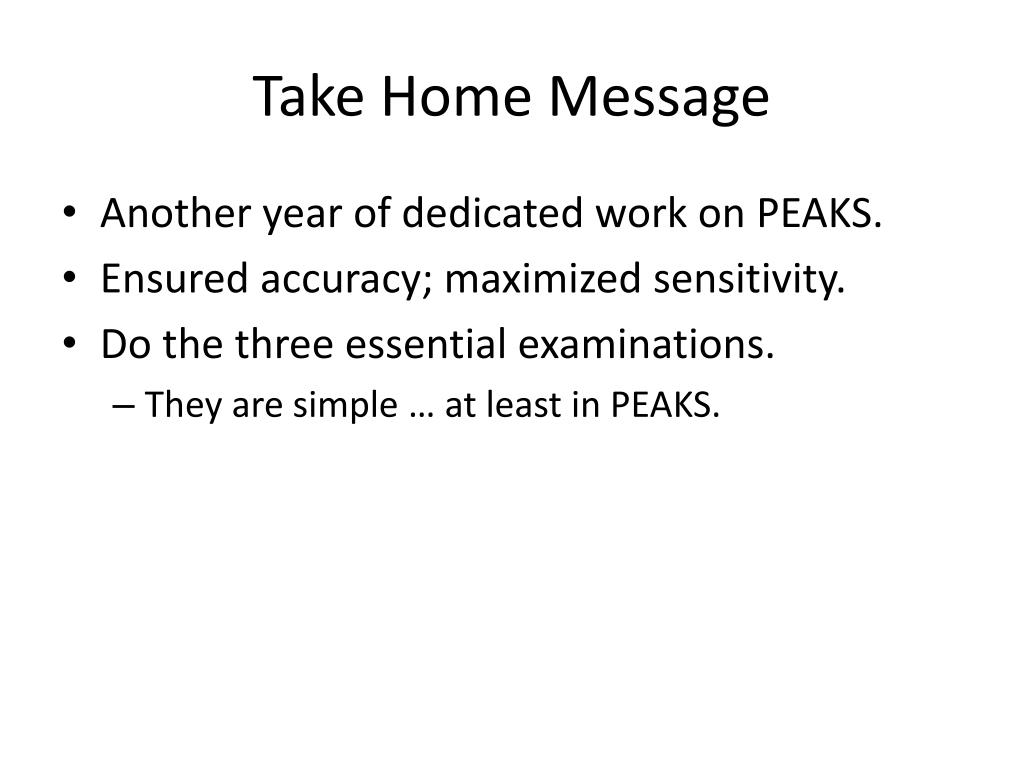 Take Home Message

• Another year of dedicated work on PEAKS.
• Ensured accuracy; maximized sensitivity.
• Do the three essential examinations.
  – They are simple … at least in PEAKS.